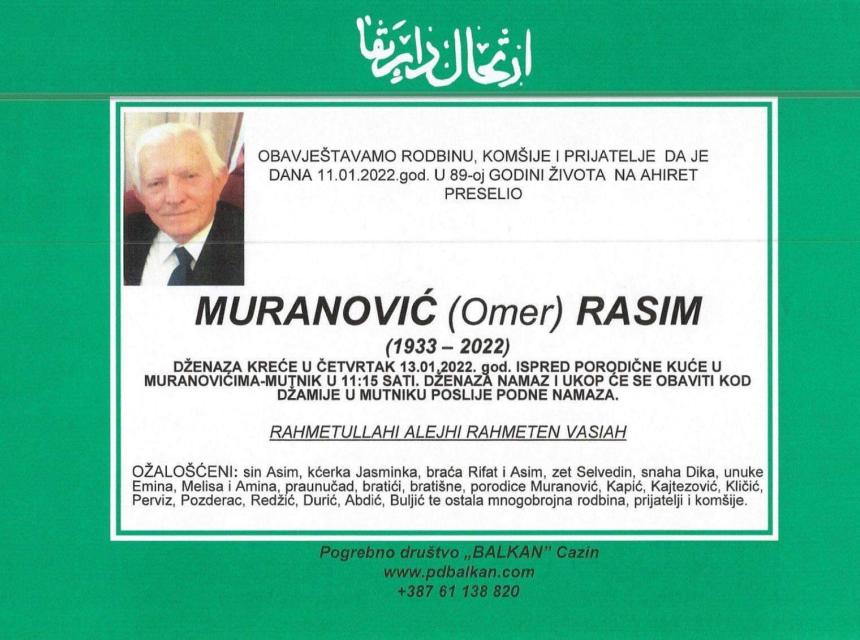 ارتحال دار بقا

OBAVJEŠTAVAMO RODBINU, KOMŠIJE I PRIJATELJE DA JE DANA 11.01.2022.god. U 89-oj GODINI ŽIVOTA NA AHIRET PRESELIO

MURANOVIĆ (Omer) RASIM

(1933 – 2022)

DŽENAZA KREĆE U ČETVRTAK 13.01.2022. god. ISPRED PORODIČNE KUĆE U MURANOVIĆIMA-MUTNIK U 11:15 SATI. DŽENAZA NAMAZ I UKOP ĆE SE OBAVITI KOD DŽAMIJE U MUTNIKU POSLIJE PODNE NAMAZA.

RAHMETULLAHI ALEJHI RAHMETEN VASIAH

OŽALOŠĆENI: sin Asim, kćerka Jasminka, braća Rifat i Asim, zet Selvedin, snaha Dika, unuke Emina, Melisa i Amina, praunučad, bratići, bratišne, porodice Muranović, Kapić, Kajtezović, Kličić, Perviz, Pozderac, Redžić, Durić, Abdić, Buljić te ostala mnogobrojna rodbina, prijatelji i komšije.

Pogrebno društvo „BALKAN" Cazin
www.pdbalkan.com
+387 61 138 820